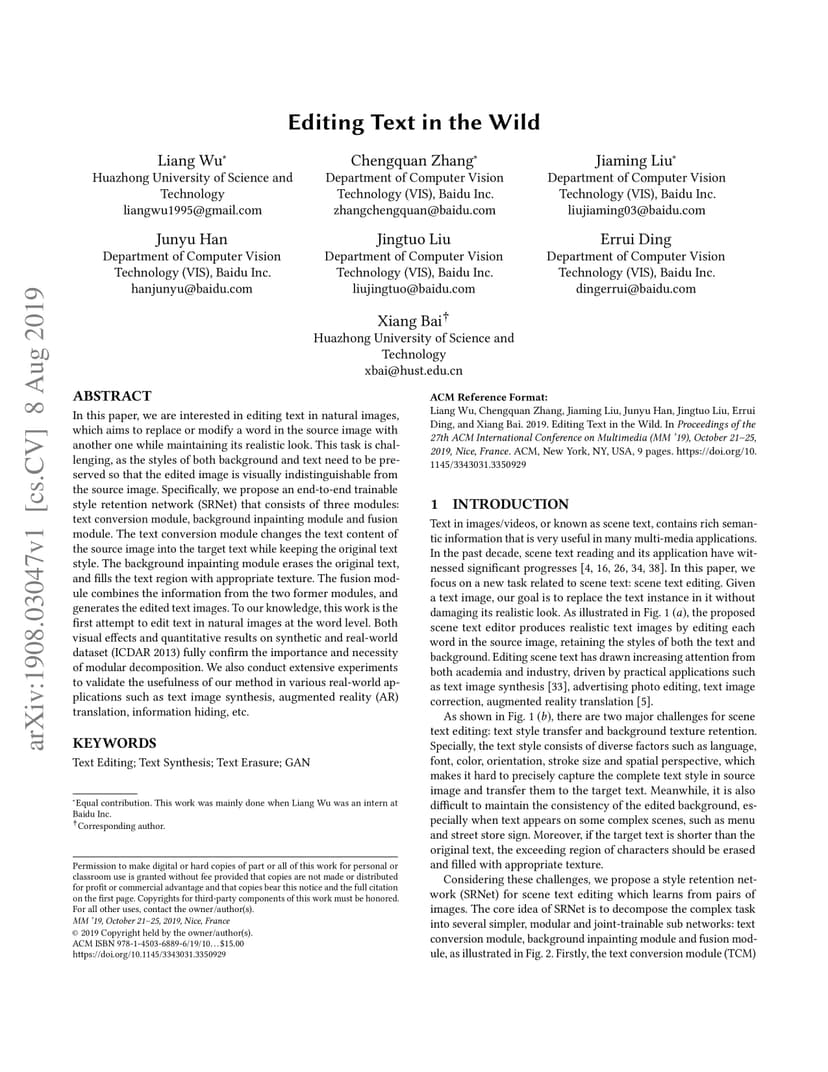 arXiv:1908.03047v1 [cs.CV] 8 Aug 2019

Editing Text in the Wild

Liang Wu*
Huazhong University of Science and Technology
liangwu1995@gmail.com

Chengquan Zhang*
Department of Computer Vision Technology (VIS), Baidu Inc.
zhangchengquan@baidu.com

Jiaming Liu*
Department of Computer Vision Technology (VIS), Baidu Inc.
liujiaming03@baidu.com

Junyu Han
Department of Computer Vision Technology (VIS), Baidu Inc.
hanjunyu@baidu.com

Jingtuo Liu
Department of Computer Vision Technology (VIS), Baidu Inc.
liujingtuo@baidu.com

Errui Ding
Department of Computer Vision Technology (VIS), Baidu Inc.
dingerrui@baidu.com

Xiang Bai†
Huazhong University of Science and Technology
xbai@hust.edu.cn

ABSTRACT

In this paper, we are interested in editing text in natural images, which aims to replace or modify a word in the source image with another one while maintaining its realistic look. This task is challenging, as the styles of both background and text need to be preserved so that the edited image is visually indistinguishable from the source image. Specifically, we propose an end-to-end trainable style retention network (SRNet) that consists of three modules: text conversion module, background inpainting module and fusion module. The text conversion module changes the text content of the source image into the target text while keeping the original text style. The background inpainting module erases the original text, and fills the text region with appropriate texture. The fusion module combines the information from the two former modules, and generates the edited text images. To our knowledge, this work is the first attempt to edit text in natural images at the word level. Both visual effects and quantitative results on synthetic and real-world dataset (ICDAR 2013) fully confirm the importance and necessity of modular decomposition. We also conduct extensive experiments to validate the usefulness of our method in various real-world applications such as text image synthesis, augmented reality (AR) translation, information hiding, etc.

KEYWORDS

Text Editing; Text Synthesis; Text Erasure; GAN

*Equal contribution. This work was mainly done when Liang Wu was an intern at Baidu Inc.
†Corresponding author.

Permission to make digital or hard copies of part or all of this work for personal or classroom use is granted without fee provided that copies are not made or distributed for profit or commercial advantage and that copies bear this notice and the full citation on the first page. Copyrights for third-party components of this work must be honored. For all other uses, contact the owner/author(s).
MM '19, October 21–25, 2019, Nice, France
© 2019 Copyright held by the owner/author(s).
ACM ISBN 978-1-4503-6889-6/19/10…$15.00
https://doi.org/10.1145/3343031.3350929

ACM Reference Format:
Liang Wu, Chengquan Zhang, Jiaming Liu, Junyu Han, Jingtuo Liu, Errui Ding, and Xiang Bai. 2019. Editing Text in the Wild. In Proceedings of the 27th ACM International Conference on Multimedia (MM '19), October 21–25, 2019, Nice, France. ACM, New York, NY, USA, 9 pages. https://doi.org/10.1145/3343031.3350929

1 INTRODUCTION

Text in images/videos, or known as scene text, contains rich semantic information that is very useful in many multi-media applications. In the past decade, scene text reading and its application have witnessed significant progresses [4, 16, 26, 34, 38]. In this paper, we focus on a new task related to scene text: scene text editing. Given a text image, our goal is to replace the text instance in it without damaging its realistic look. As illustrated in Fig. 1 (a), the proposed scene text editor produces realistic text images by editing each word in the source image, retaining the styles of both the text and background. Editing scene text has drawn increasing attention from both academia and industry, driven by practical applications such as text image synthesis [33], advertising photo editing, text image correction, augmented reality translation [5].

As shown in Fig. 1 (b), there are two major challenges for scene text editing: text style transfer and background texture retention. Specially, the text style consists of diverse factors such as language, font, color, orientation, stroke size and spatial perspective, which makes it hard to precisely capture the complete text style in source image and transfer them to the target text. Meanwhile, it is also difficult to maintain the consistency of the edited background, especially when text appears on some complex scenes, such as menu and street store sign. Moreover, if the target text is shorter than the original text, the exceeding region of characters should be erased and filled with appropriate texture.

Considering these challenges, we propose a style retention network (SRNet) for scene text editing which learns from pairs of images. The core idea of SRNet is to decompose the complex task into several simpler, modular and joint-trainable sub networks: text conversion module, background inpainting module and fusion module, as illustrated in Fig. 2. Firstly, the text conversion module (TCM)